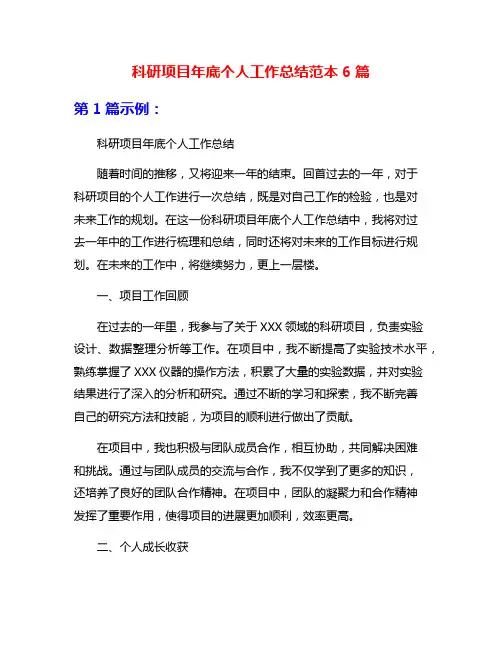 科研项目年底个人工作总结范本 6 篇

第 1 篇示例：

科研项目年底个人工作总结

随着时间的推移，又将迎来一年的结束。回首过去的一年，对于科研项目的个人工作进行一次总结，既是对自己工作的检验，也是对未来工作的规划。在这一份科研项目年底个人工作总结中，我将对过去一年中的工作进行梳理和总结，同时还将对未来的工作目标进行规划。在未来的工作中，将继续努力，更上一层楼。

一、项目工作回顾

在过去的一年里，我参与了关于 XXX 领域的科研项目，负责实验设计、数据整理分析等工作。在项目中，我不断提高了实验技术水平，熟练掌握了 XXX 仪器的操作方法，积累了大量的实验数据，并对实验结果进行了深入的分析和研究。通过不断的学习和探索，我不断完善自己的研究方法和技能，为项目的顺利进行做出了贡献。

在项目中，我也积极与团队成员合作，相互协助，共同解决困难和挑战。通过与团队成员的交流与合作，我不仅学到了更多的知识，还培养了良好的团队合作精神。在项目中，团队的凝聚力和合作精神发挥了重要作用，使得项目的进展更加顺利，效率更高。

二、个人成长收获